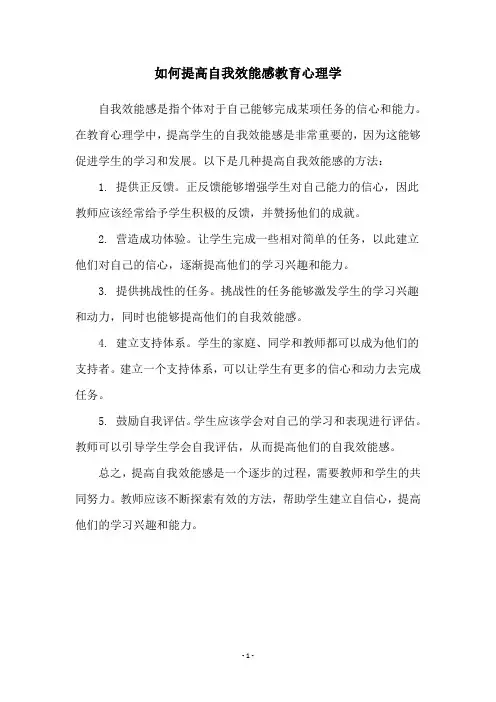 如何提高自我效能感教育心理学

自我效能感是指个体对于自己能够完成某项任务的信心和能力。在教育心理学中，提高学生的自我效能感是非常重要的，因为这能够促进学生的学习和发展。以下是几种提高自我效能感的方法：

1. 提供正反馈。正反馈能够增强学生对自己能力的信心，因此教师应该经常给予学生积极的反馈，并赞扬他们的成就。

2. 营造成功体验。让学生完成一些相对简单的任务，以此建立他们对自己的信心，逐渐提高他们的学习兴趣和能力。

3. 提供挑战性的任务。挑战性的任务能够激发学生的学习兴趣和动力，同时也能够提高他们的自我效能感。

4. 建立支持体系。学生的家庭、同学和教师都可以成为他们的支持者。建立一个支持体系，可以让学生有更多的信心和动力去完成任务。

5. 鼓励自我评估。学生应该学会对自己的学习和表现进行评估。教师可以引导学生学会自我评估，从而提高他们的自我效能感。

总之，提高自我效能感是一个逐步的过程，需要教师和学生的共同努力。教师应该不断探索有效的方法，帮助学生建立自信心，提高他们的学习兴趣和能力。

- 1 -